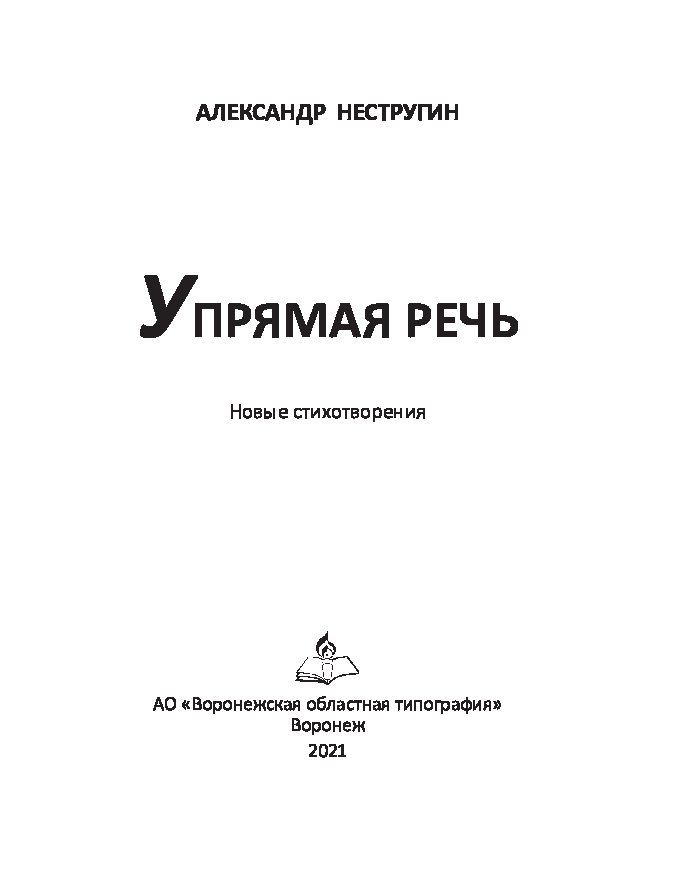 АЛЕКСАНДР НЕСТРУГИН

УПРЯМАЯ РЕЧЬ

Новые стихотворения

АО «Воронежская областная типография»
Воронеж
2021